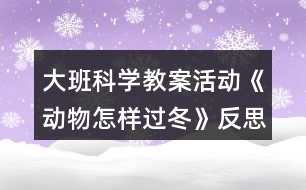 大班科学教案活动《动物怎样过冬》反思